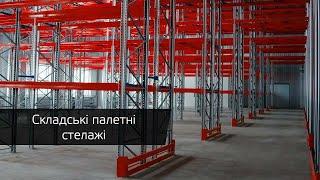 Складські палетні стелажі